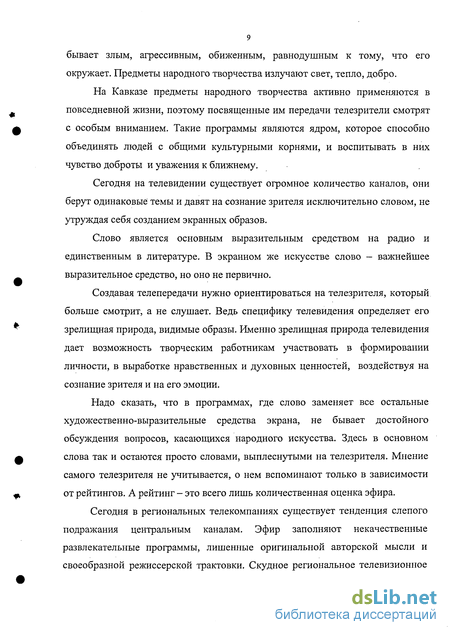 9

бывает злым, агрессивным, обиженным, равнодушным к тому, что его окружает. Предметы народного творчества излучают свет, тепло, добро.

На Кавказе предметы народного творчества активно применяются в повседневной жизни, поэтому посвященные им передачи телезрители смотрят с особым вниманием. Такие программы являются ядром, которое способно объединять людей с общими культурными корнями, и воспитывать в них чувство доброты и уважения к ближнему.

Сегодня на телевидении существует огромное количество каналов, они берут одинаковые темы и давят на сознание зрителя исключительно словом, не утруждая себя созданием экранных образов.

Слово является основным выразительным средством на радио и единственным в литературе. В экранном же искусстве слово – важнейшее выразительное средство, но оно не первично.

Создавая телепередачи нужно ориентироваться на телезрителя, который больше смотрит, а не слушает. Ведь специфику телевидения определяет его зрелищная природа, видимые образы. Именно зрелищная природа телевидения дает возможность творческим работникам участвовать в формировании личности, в выработке нравственных и духовных ценностей, воздействуя на сознание зрителя и на его эмоции.

Надо сказать, что в программах, где слово заменяет все остальные художественно-выразительные средства экрана, не бывает достойного обсуждения вопросов, касающихся народного искусства. Здесь в основном слова так и остаются просто словами, выплеснутыми на телезрителя. Мнение самого телезрителя не учитывается, о нем вспоминают только в зависимости от рейтингов. А рейтинг – это всего лишь количественная оценка эфира.

Сегодня в региональных телекомпаниях существует тенденция слепого подражания центральным каналам. Эфир заполняют некачественные развлекательные программы, лишенные оригинальной авторской мысли и своеобразной режиссерской трактовки. Скудное региональное телевизионное

dsLib.net
библиотека диссертаций